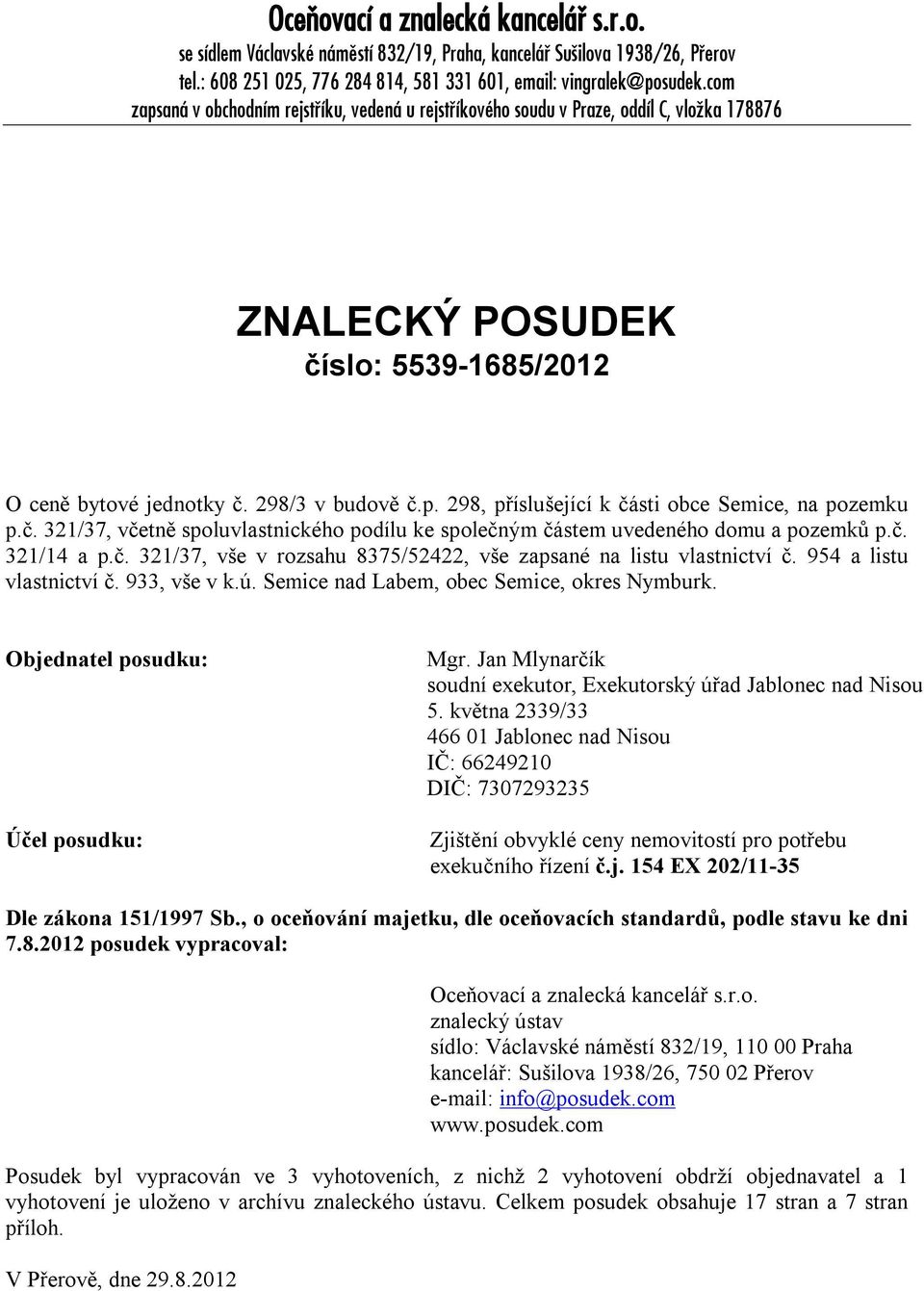 Oceňovací a znalecká kancelář s.r.o.
se sídlem Václavské náměstí 832/19, Praha, kancelář Sušilova 1938/26, Přerov
tel.: 608 251 025, 776 284 814, 581 331 601, email: vingralek@posudek.com
zapsaná v obchodním rejstříku, vedená u rejstříkového soudu v Praze, oddíl C, vložka 178876

ZNALECKÝ POSUDEK
číslo: 5539-1685/2012

O ceně bytové jednotky č. 298/3 v budově č.p. 298, příslušející k části obce Semice, na pozemku p.č. 321/37, včetně spoluvlastnického podílu ke společným částem uvedeného domu a pozemků p.č. 321/14 a p.č. 321/37, vše v rozsahu 8375/52422, vše zapsané na listu vlastnictví č. 954 a listu vlastnictví č. 933, vše v k.ú. Semice nad Labem, obec Semice, okres Nymburk.

Objednatel posudku:

Mgr. Jan Mlynarčík
soudní exekutor, Exekutorský úřad Jablonec nad Nisou
5. května 2339/33
466 01 Jablonec nad Nisou
IČ: 66249210
DIČ: 7307293235

Účel posudku:

Zjištění obvyklé ceny nemovitostí pro potřebu exekučního řízení č.j. 154 EX 202/11-35

Dle zákona 151/1997 Sb., o oceňování majetku, dle oceňovacích standardů, podle stavu ke dni 7.8.2012 posudek vypracoval:

Oceňovací a znalecká kancelář s.r.o.
znalecký ústav
sídlo: Václavské náměstí 832/19, 110 00 Praha
kancelář: Sušilova 1938/26, 750 02 Přerov
e-mail: info@posudek.com
www.posudek.com

Posudek byl vypracován ve 3 vyhotoveních, z nichž 2 vyhotovení obdrží objednavatel a 1 vyhotovení je uloženo v archívu znaleckého ústavu. Celkem posudek obsahuje 17 stran a 7 stran příloh.

V Přerově, dne 29.8.2012